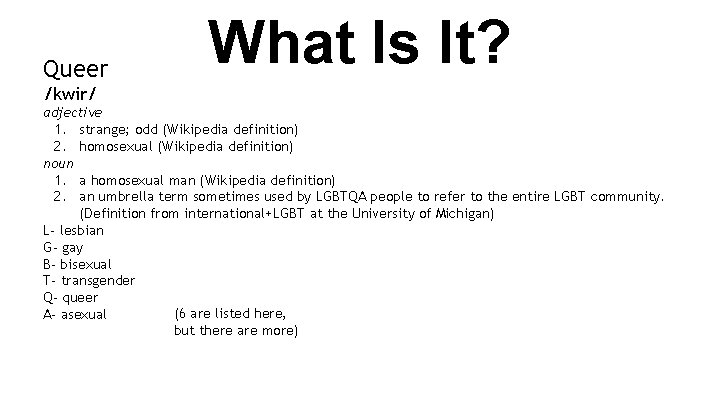 What Is It?

Queer

/kwir/

adjective

1. strange; odd (Wikipedia definition)
2. homosexual (Wikipedia definition)

noun

1. a homosexual man (Wikipedia definition)
2. an umbrella term sometimes used by LGBTQA people to refer to the entire LGBT community. (Definition from international+LGBT at the University of Michigan)

L- lesbian
G- gay
B- bisexual
T- transgender
Q- queer
A- asexual

(6 are listed here, but there are more)